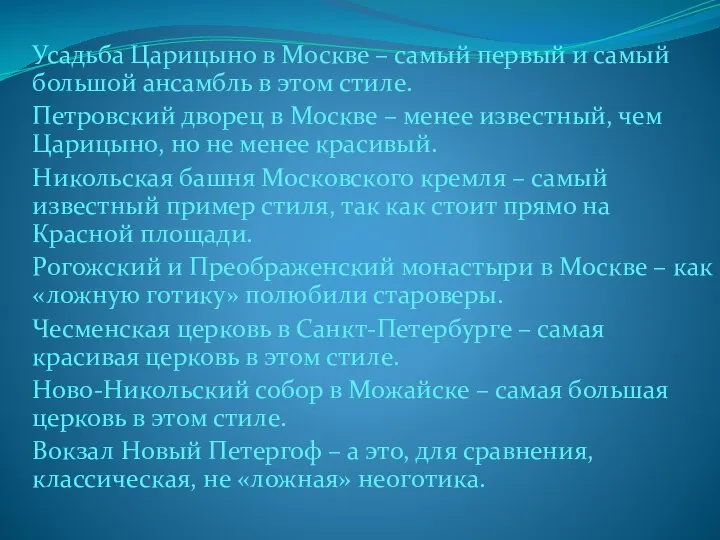 Усадьба Царицыно в Москве – самый первый и самый большой ансамбль в этом стиле.

Петровский дворец в Москве – менее известный, чем Царицыно, но не менее красивый.

Никольская башня Московского кремля – самый известный пример стиля, так как стоит прямо на Красной площади.

Рогожский и Преображенский монастыри в Москве – как «ложную готику» полюбили староверы.

Чесменская церковь в Санкт-Петербурге – самая красивая церковь в этом стиле.

Ново-Никольский собор в Можайске – самая большая церковь в этом стиле.

Вокзал Новый Петергоф – а это, для сравнения, классическая, не «ложная» неоготика.